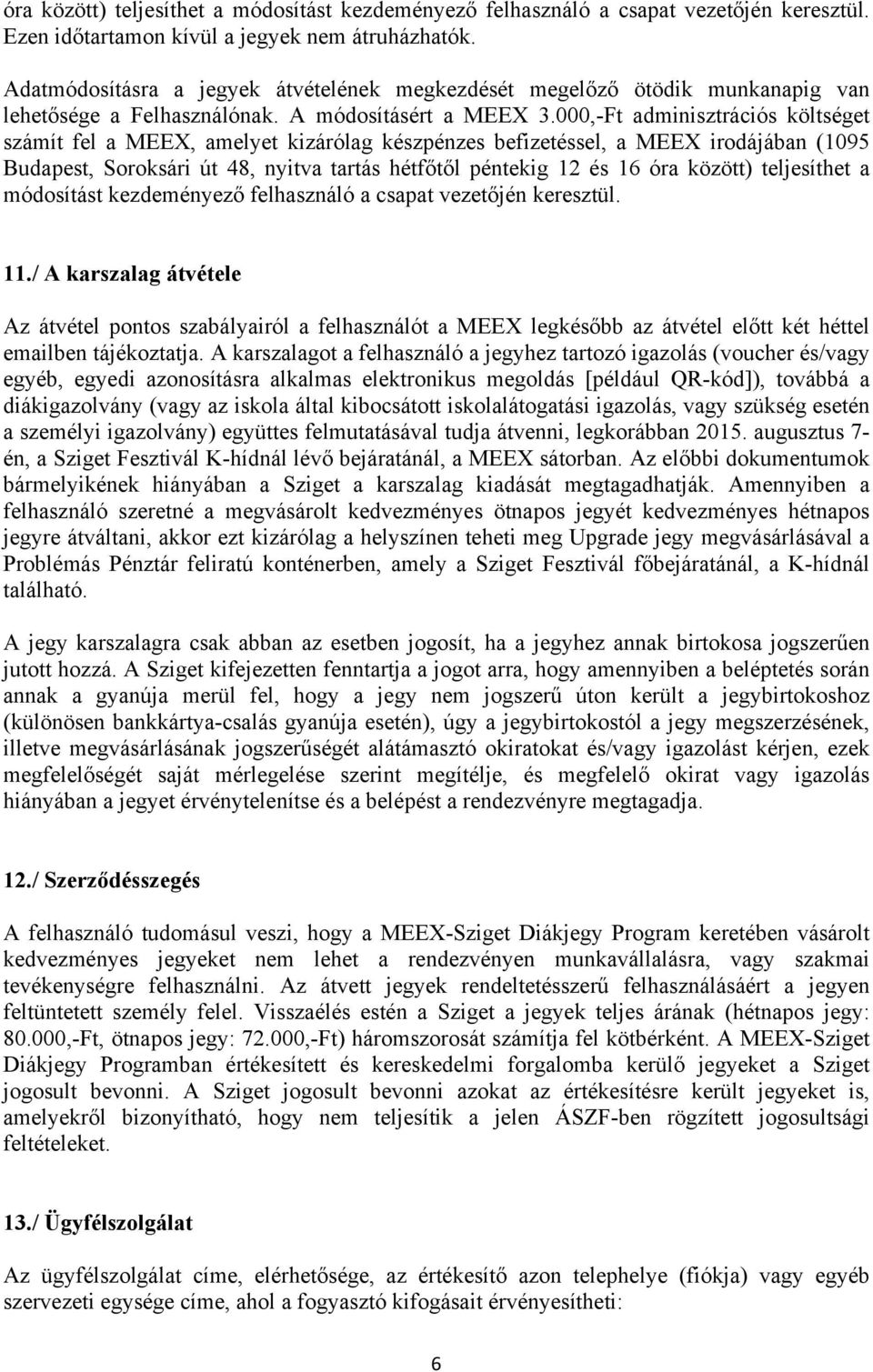 óra között) teljesíthet a módosítást kezdeményező felhasználó a csapat vezetőjén keresztül. Ezen időtartamon kívül a jegyek nem átruházhatók.

Adatmódosításra a jegyek átvételének megkezdését megelőző ötödik munkanapig van lehetősége a Felhasználónak. A módosításért a MEEX 3.000,-Ft adminisztrációs költséget számít fel a MEEX, amelyet kizárólag készpénzes befizetéssel, a MEEX irodájában (1095 Budapest, Soroksári út 48, nyitva tartás hétfőtől péntekig 12 és 16 óra között) teljesíthet a módosítást kezdeményező felhasználó a csapat vezetőjén keresztül.

11./ A karszalag átvétele

Az átvétel pontos szabályairól a felhasználót a MEEX legkésőbb az átvétel előtt két héttel emailben tájékoztatja. A karszalagot a felhasználó a jegyhez tartozó igazolás (voucher és/vagy egyéb, egyedi azonosításra alkalmas elektronikus megoldás [például QR-kód]), továbbá a diákigazolvány (vagy az iskola által kibocsátott iskolalátogatási igazolás, vagy szükség esetén a személyi igazolvány) együttes felmutatásával tudja átvenni, legkorábban 2015. augusztus 7-én, a Sziget Fesztivál K-hídnál lévő bejáratánál, a MEEX sátorban. Az előbbi dokumentumok bármelyikének hiányában a Sziget a karszalag kiadását megtagadhatják. Amennyiben a felhasználó szeretné a megvásárolt kedvezményes ötnapos jegyét kedvezményes hétnapos jegyre átváltani, akkor ezt kizárólag a helyszínen teheti meg Upgrade jegy megvásárlásával a Problémás Pénztár feliratú konténerben, amely a Sziget Fesztivál főbejáratánál, a K-hídnál található.

A jegy karszalagra csak abban az esetben jogosít, ha a jegyhez annak birtokosa jogszerűen jutott hozzá. A Sziget kifejezetten fenntartja a jogot arra, hogy amennyiben a beléptetés során annak a gyanúja merül fel, hogy a jegy nem jogszerű úton került a jegybirtokoshoz (különösen bankkártya-csalás gyanúja esetén), úgy a jegybirtokostól a jegy megszerzésének, illetve megvásárlásának jogszerűségét alátámasztó okiratokat és/vagy igazolást kérjen, ezek megfelelőségét saját mérlegelése szerint megítélje, és megfelelő okirat vagy igazolás hiányában a jegyet érvénytelenítse és a belépést a rendezvényre megtagadja.

12./ Szerződésszegés

A felhasználó tudomásul veszi, hogy a MEEX-Sziget Diákjegy Program keretében vásárolt kedvezményes jegyeket nem lehet a rendezvényen munkavállalásra, vagy szakmai tevékenységre felhasználni. Az átvett jegyek rendeltetésszerű felhasználásáért a jegyen feltüntetett személy felel. Visszaélés estén a Sziget a jegyek teljes árának (hétnapos jegy: 80.000,-Ft, ötnapos jegy: 72.000,-Ft) háromszorosát számítja fel kötbérként. A MEEX-Sziget Diákjegy Programban értékesített és kereskedelmi forgalomba kerülő jegyeket a Sziget jogosult bevonni. A Sziget jogosult bevonni azokat az értékesítésre került jegyeket is, amelyekről bizonyítható, hogy nem teljesítik a jelen ÁSZF-ben rögzített jogosultsági feltételeket.

13./ Ügyfélszolgálat

Az ügyfélszolgálat címe, elérhetősége, az értékesítő azon telephelye (fiókja) vagy egyéb szervezeti egysége címe, ahol a fogyasztó kifogásait érvényesítheti:

6